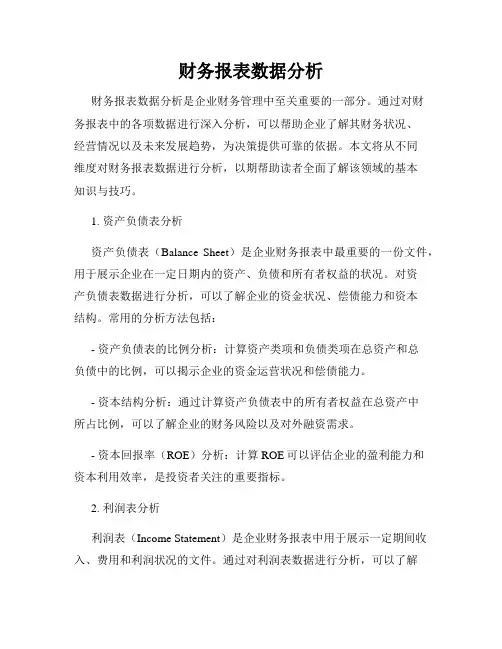 财务报表数据分析

财务报表数据分析是企业财务管理中至关重要的一部分。通过对财务报表中的各项数据进行深入分析，可以帮助企业了解其财务状况、经营情况以及未来发展趋势，为决策提供可靠的依据。本文将从不同维度对财务报表数据进行分析，以期帮助读者全面了解该领域的基本知识与技巧。

1. 资产负债表分析

资产负债表（Balance Sheet）是企业财务报表中最重要的一份文件，用于展示企业在一定日期内的资产、负债和所有者权益的状况。对资产负债表数据进行分析，可以了解企业的资金状况、偿债能力和资本结构。常用的分析方法包括：

- 资产负债表的比例分析：计算资产类项和负债类项在总资产和总负债中的比例，可以揭示企业的资金运营状况和偿债能力。

- 资本结构分析：通过计算资产负债表中的所有者权益在总资产中所占比例，可以了解企业的财务风险以及对外融资需求。

- 资本回报率（ROE）分析：计算 ROE 可以评估企业的盈利能力和资本利用效率，是投资者关注的重要指标。

2. 利润表分析

利润表（Income Statement）是企业财务报表中用于展示一定期间收入、费用和利润状况的文件。通过对利润表数据进行分析，可以了解